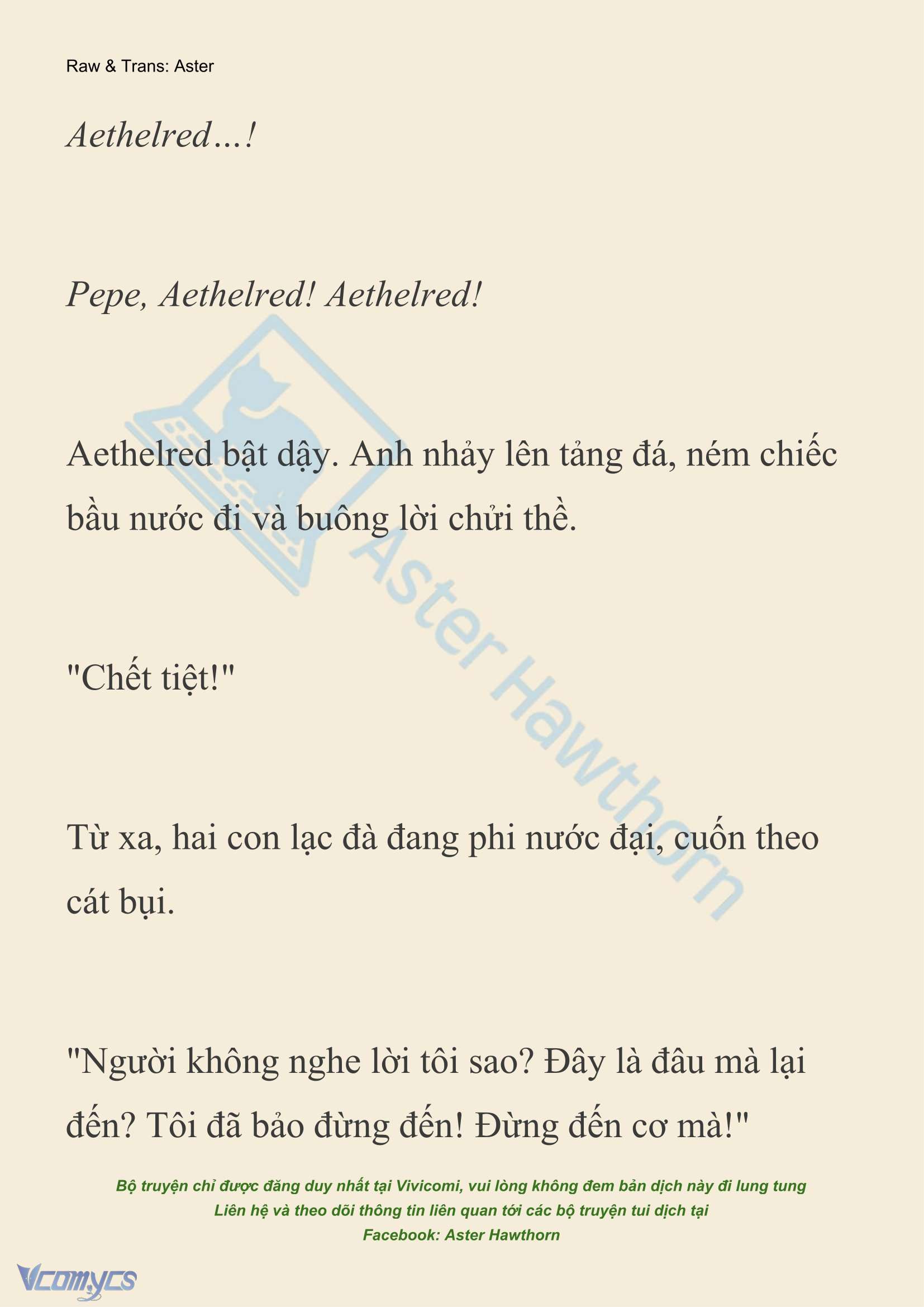 Raw & Trans: Aster

Aethelred…!

Pepe, Aethelred! Aethelred!

Aethelred bật dậy. Anh nhảy lên tảng đá, ném chiếc bầu nước đi và buông lời chửi thề.

"Chết tiệt!"

Từ xa, hai con lạc đà đang phi nước đại, cuốn theo cát bụi.

"Người không nghe lời tôi sao? Đây là đâu mà lại đến? Tôi đã bảo đừng đến! Đừng đến cơ mà!"

Aster Hawthorn

Bộ truyện chỉ được đăng duy nhất tại Vivicomi, vui lòng không đem bản dịch này đi lung tung
Liên hệ và theo dõi thông tin liên quan tới các bộ truyện tui dịch tại
Facebook: Aster Hawthorn

Vcomycs